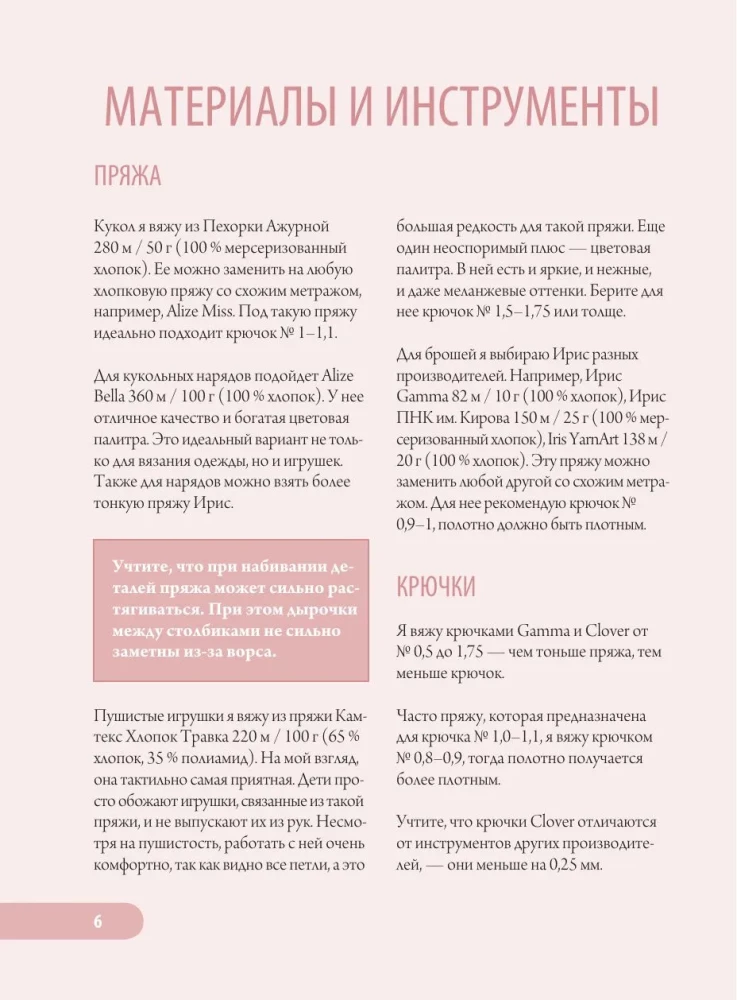 МАТЕРИАЛЫ И ИНСТРУМЕНТЫ

ПРЯЖА

Кукол я вяжу из Пехорки Ажурной 280 м / 50 г (100 % мерсеризованный хлопок). Ее можно заменить на любую хлопковую пряжу со схожим метражом, например, Alize Miss. Под такую пряжу идеально подходит крючок № 1–1,1.

Для кукольных нарядов подойдет Alize Bella 360 м / 100 г (100 % хлопок). У нее отличное качество и богатая цветовая палитра. Это идеальный вариант не только для вязания одежды, но и игрушек. Также для нарядов можно взять более тонкую пряжу Ирис.

Учтите, что при набивании деталей пряжа может сильно растягиваться. При этом дырочки между столбиками не сильно заметны из-за ворса.

Пушистые игрушки я вяжу из пряжи Камтекс Хлопок Травка 220 м / 100 г (65 % хлопок, 35 % полиамид). На мой взгляд, она тактильно самая приятная. Дети просто обожают игрушки, связанные из такой пряжи, и не выпускают их из рук. Несмотря на пушистость, работать с ней очень комфортно, так как видно все петли, а это большая редкость для такой пряжи. Еще один неоспоримый плюс — цветовая палитра. В ней есть и яркие, и нежные, и даже меланжевые оттенки. Берите для нее крючок № 1,5–1,75 или толще.

Для брошей я выбираю Ирис разных производителей. Например, Ирис Gamma 82 м / 10 г (100 % хлопок), Ирис ПНК им. Кирова 150 м / 25 г (100 % мерсеризованный хлопок), Iris YarnArt 138 м / 20 г (100 % хлопок). Эту пряжу можно заменить любой другой со схожим метражом. Для нее рекомендую крючок № 0,9–1, полотно должно быть плотным.

КРЮЧКИ

Я вяжу крючками Gamma и Clover от № 0,5 до 1,75 — чем тоньше пряжа, тем меньше крючок.

Часто пряжу, которая предназначена для крючка № 1,0–1,1, я вяжу крючком № 0,8–0,9, тогда полотно получается более плотным.

Учтите, что крючки Clover отличаются от инструментов других производителей, — они меньше на 0,25 мм.

6